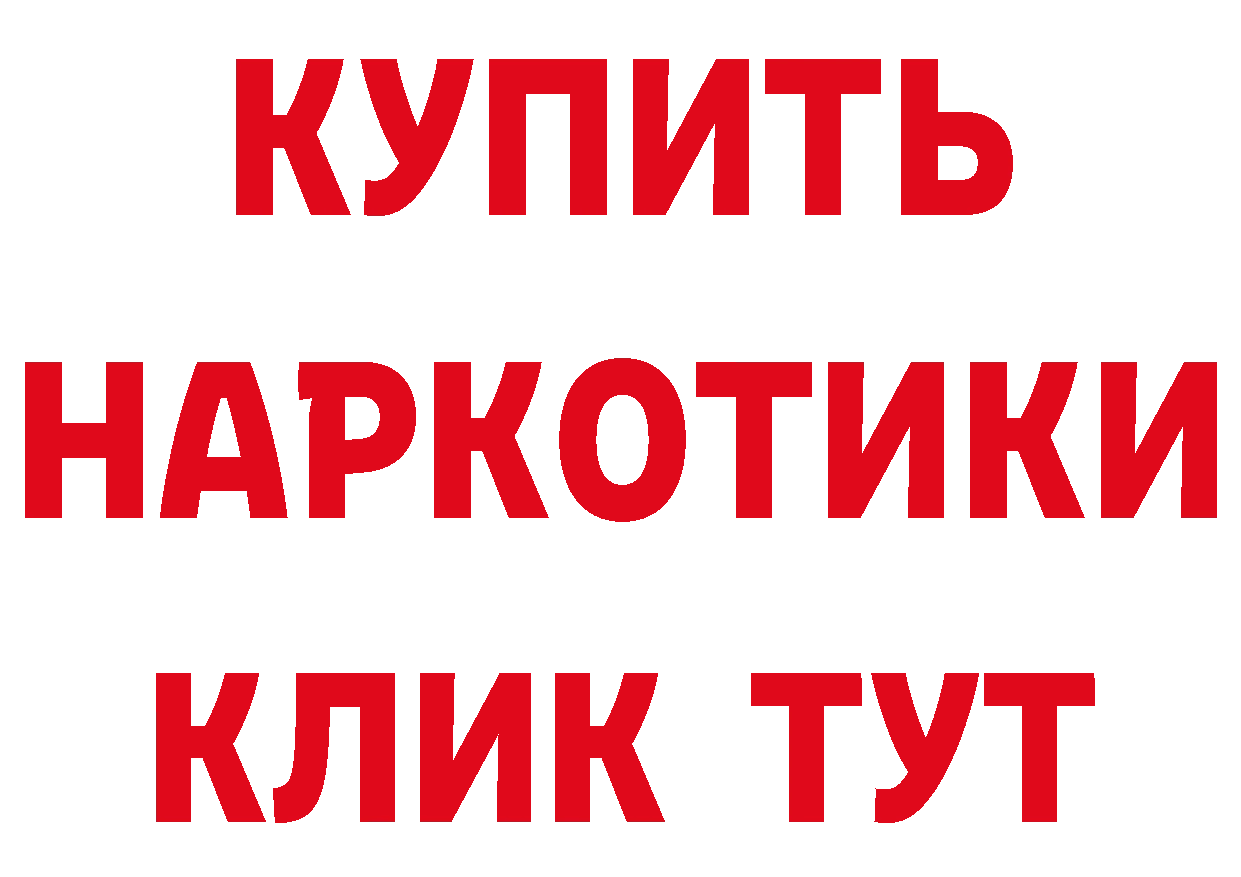 КУПИТЬ НАРКОТИКИ КЛИК ТУТ